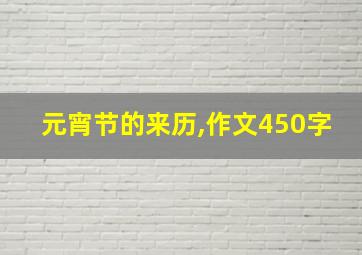 元宵节的来历,作文450字